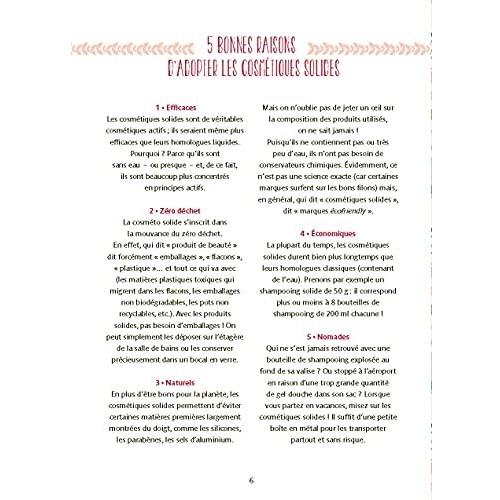 5 BONNES RAISONS D'ADOPTER LES COSMÉTIQUES SOLIDES

1 • Efficaces
Les cosmétiques solides sont de véritables cosmétiques actifs ; ils seraient même plus efficaces que leurs homologues liquides. Pourquoi ? Parce qu'ils sont sans eau – ou presque – et, de ce fait, ils sont beaucoup plus concentrés en principes actifs.

2 • Zéro déchet
La cosméto solide s'inscrit dans la mouvance du zéro déchet. En effet, qui dit « produit de beauté » dit forcément « emballages », « flacons », « plastique »… et tout ce qui va avec (les matières plastiques toxiques qui migrent dans les flacons, les emballages non biodégradables, les pots non recyclables, etc.). Avec les produits solides, pas besoin d'emballages ! On peut simplement les déposer sur l'étagère de la salle de bains ou les conserver précieusement dans un bocal en verre.

3 • Naturels
En plus d'être bons pour la planète, les cosmétiques solides permettent d'éviter certaines matières premières largement montrées du doigt, comme les silicones, les parabènes, les sels d'aluminium.

Mais on n'oublie pas de jeter un œil sur la composition des produits utilisés, on ne sait jamais ! Puisqu'ils ne contiennent pas ou très peu d'eau, ils n'ont pas besoin de conservateurs chimiques. Évidemment, ce n'est pas une science exacte (car certaines marques surfent sur les bons filons) mais, en général, qui dit « cosmétiques solides », dit « marques écofriendly ».

4 • Économiques
La plupart du temps, les cosmétiques solides durent bien plus longtemps que leurs homologues classiques (contenant de l'eau). Prenons par exemple un shampooing solide de 50 g : il correspond plus ou moins à 8 bouteilles de shampooing de 200 ml chacune !

5 • Nomades
Qui ne s'est jamais retrouvé avec une bouteille de shampooing explosée au fond de sa valise ? Ou stoppé à l'aéroport en raison d'une trop grande quantité de gel douche dans son sac ? Lorsque vous partez en vacances, misez sur les cosmétiques solides ! Il suffit d'une petite boîte en métal pour les transporter partout et sans risque.

6